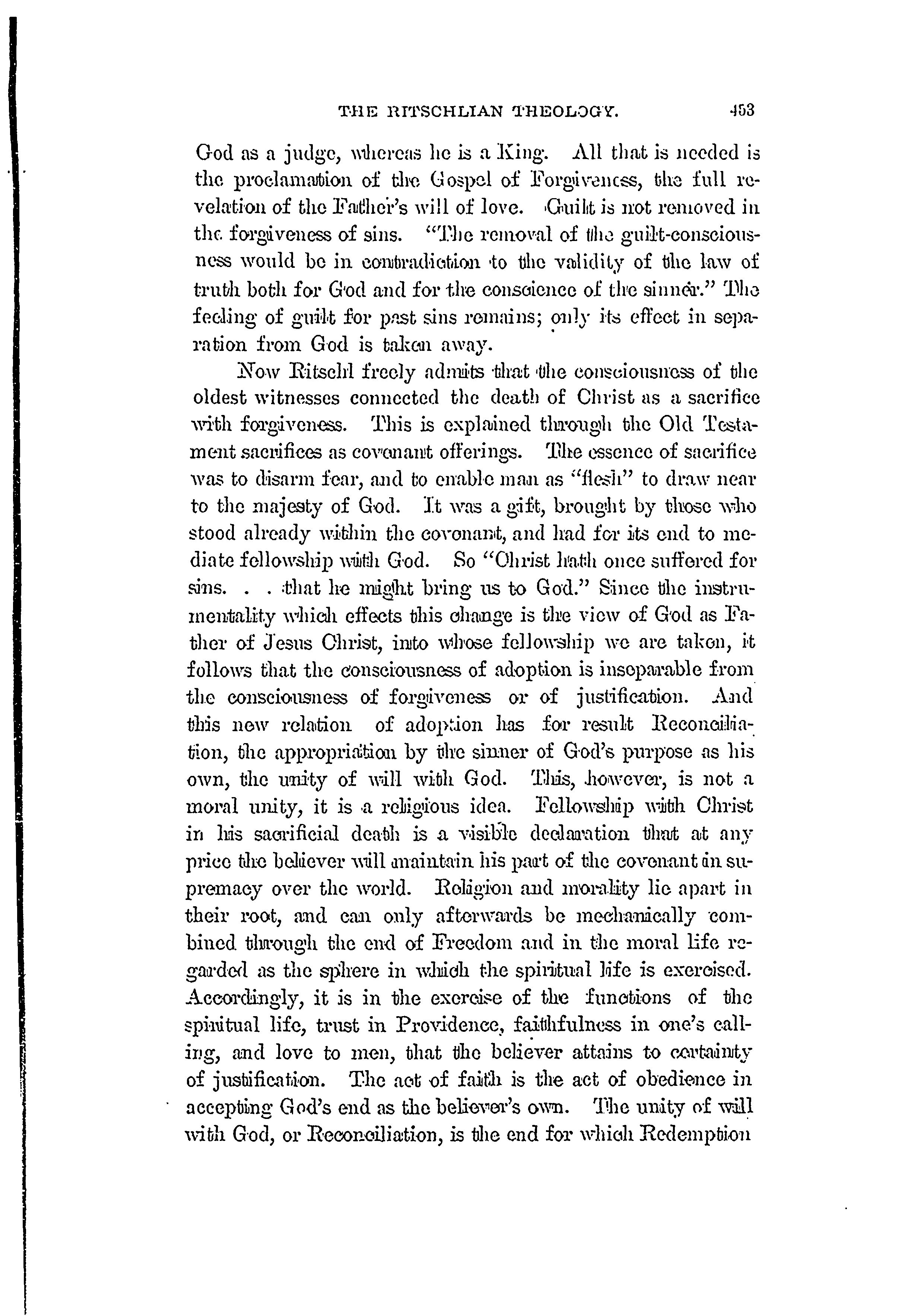 THE RITSCHLIAN THEOLOGY. 453

God as a judge, whereas he is a King. All that is needed is the proclamation of the Gospel of Forgiveness, the full revelation of the Father's will of love. Guilt is not removed in the forgiveness of sins. "The removal of the guilt-consciousness would be in contradiction to the validity of the law of truth both for God and for the conscience of the sinner." The feeling of guilt for past sins remains; only its effect in separation from God is taken away.

Now Ritschl freely admits that the consciousness of the oldest witnesses connected the death of Christ as a sacrifice with forgiveness. This is explained through the Old Testament sacrifices as covenant offerings. The essence of sacrifice was to disarm fear, and to enable man as "flesh" to draw near to the majesty of God. It was a gift, brought by those who stood already within the covenant, and had for its end to mediate fellowship with God. So "Christ hath once suffered for sins. . . that he might bring us to God." Since the instrumentality which effects this change is the view of God as Father of Jesus Christ, into whose fellowship we are taken, it follows that the consciousness of adoption is inseparable from the consciousness of forgiveness or of justification. And this new relation of adoption has for result Reconciliation, the appropriation by the sinner of God's purpose as his own, the unity of will with God. This, however, is not a moral unity, it is a religious idea. Fellowship with Christ in his sacrificial death is a visible declaration that at any price the believer will maintain his part of the covenant in supremacy over the world. Religion and morality lie apart in their root, and can only afterwards be mechanically combined through the end of Freedom and in the moral life regarded as the sphere in which the spiritual life is exercised. Accordingly, it is in the exercise of the functions of the spiritual life, trust in Providence, faithfulness in one's calling, and love to men, that the believer attains to certainty of justification. The act of faith is the act of obedience in accepting God's end as the believer's own. The unity of will with God, or Reconciliation, is the end for which Redemption